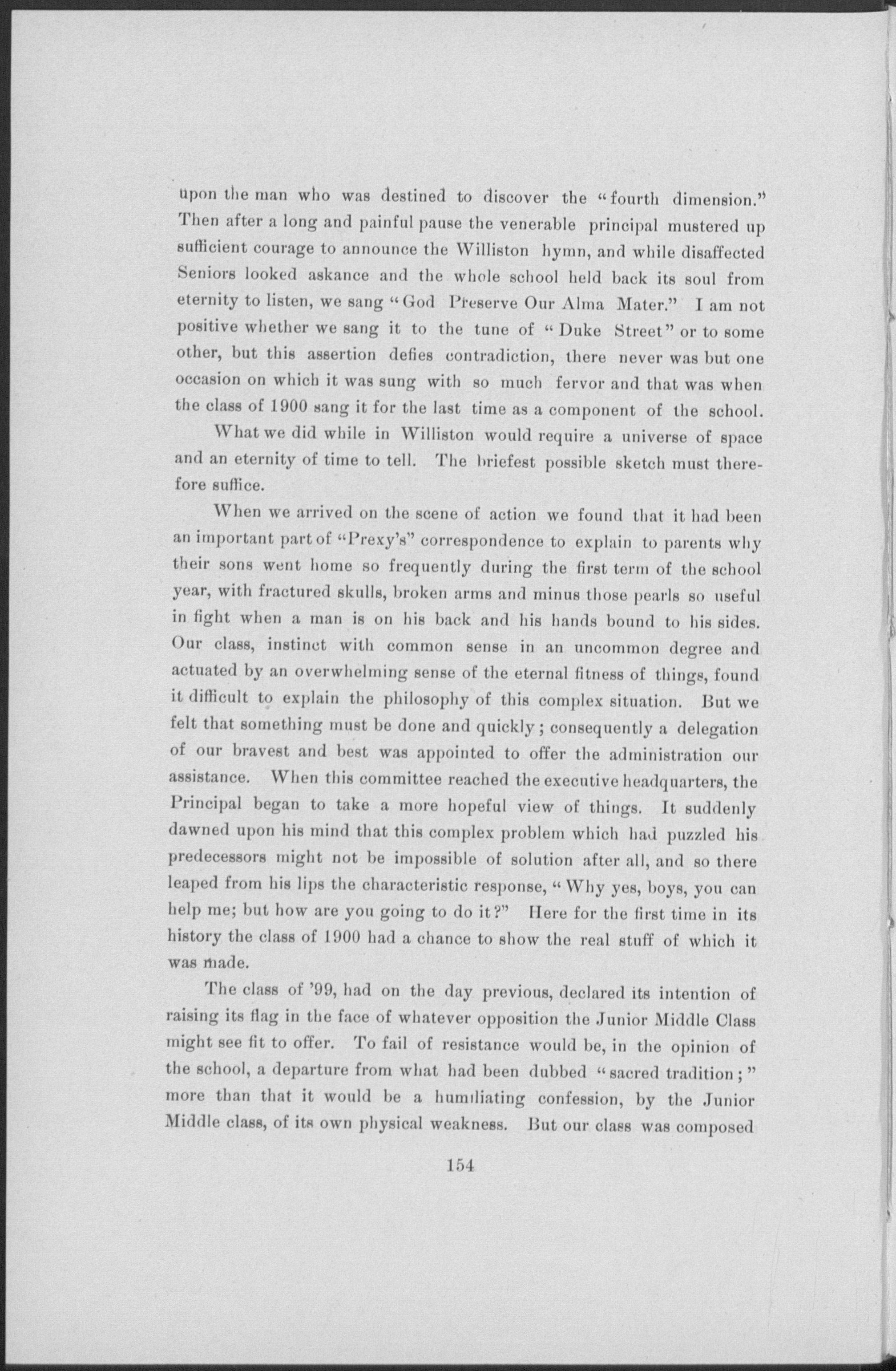 upon the man who was destined to discover the "fourth dimension." Then after a long and painful pause the venerable principal mustered up sufficient courage to announce the Williston hymn, and while disaffected Seniors looked askance and the whole school held back its soul from eternity to listen, we sang "God Preserve Our Alma Mater." I am not positive whether we sang it to the tune of "Duke Street" or to some other, but this assertion defies contradiction, there never was but one occasion on which it was sung with so much fervor and that was when the class of 1900 sang it for the last time as a component of the school.

What we did while in Williston would require a universe of space and an eternity of time to tell. The briefest possible sketch must therefore suffice.

When we arrived on the scene of action we found that it had been an important part of "Prexy's" correspondence to explain to parents why their sons went home so frequently during the first term of the school year, with fractured skulls, broken arms and minus those pearls so useful in fight when a man is on his back and his hands bound to his sides. Our class, instinct with common sense in an uncommon degree and actuated by an overwhelming sense of the eternal fitness of things, found it difficult to explain the philosophy of this complex situation. But we felt that something must be done and quickly; consequently a delegation of our bravest and best was appointed to offer the administration our assistance. When this committee reached the executive headquarters, the Principal began to take a more hopeful view of things. It suddenly dawned upon his mind that this complex problem which had puzzled his predecessors might not be impossible of solution after all, and so there leaped from his lips the characteristic response, "Why yes, boys, you can help me; but how are you going to do it?" Here for the first time in its history the class of 1900 had a chance to show the real stuff of which it was made.

The class of '99, had on the day previous, declared its intention of raising its flag in the face of whatever opposition the Junior Middle Class might see fit to offer. To fail of resistance would be, in the opinion of the school, a departure from what had been dubbed "sacred tradition;" more than that it would be a humiliating confession, by the Junior Middle class, of its own physical weakness. But our class was composed

154